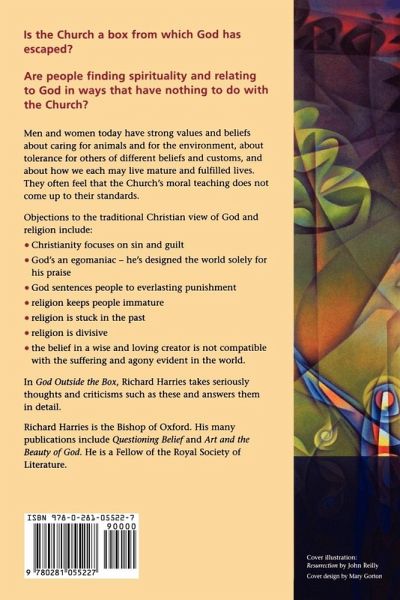 Is the Church a box from which God has escaped?

Are people finding spirituality and relating to God in ways that have nothing to do with the Church?

Men and women today have strong values and beliefs about caring for animals and for the environment, about tolerance for others of different beliefs and customs, and about how we each may live mature and fulfilled lives. They often feel that the Church's moral teaching does not come up to their standards.

Objections to the traditional Christian view of God and religion include:

• Christianity focuses on sin and guilt
• God's an egomaniac – he's designed the world solely for his praise
• God sentences people to everlasting punishment
• religion keeps people immature
• religion is stuck in the past
• religion is divisive
• the belief in a wise and loving creator is not compatible with the suffering and agony evident in the world.

In God Outside the Box, Richard Harries takes seriously thoughts and criticisms such as these and answers them in detail.

Richard Harries is the Bishop of Oxford. His many publications include Questioning Belief and Art and the Beauty of God. He is a Fellow of the Royal Society of Literature.

ISBN 978-0-281-05522-7
90000
9 780281 055227

Cover illustration: Resurrection by John Reilly
Cover design by Mary Gorton